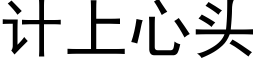 计上心头